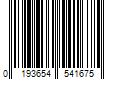 0 193654 541675